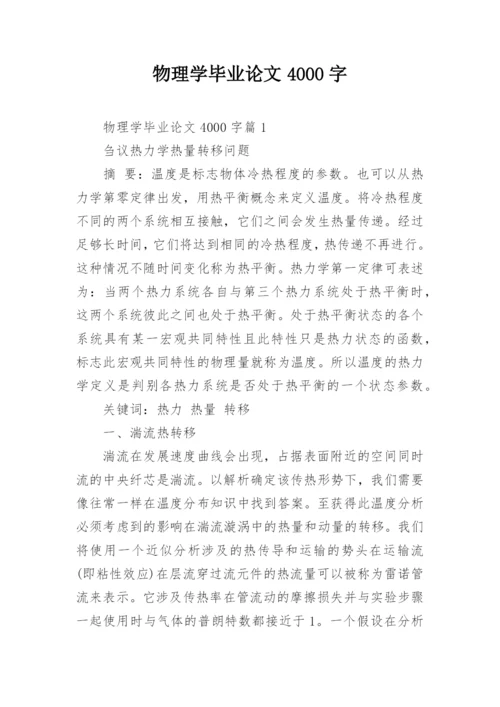 物理学毕业论文 4000 字

物理学毕业论文 4000 字篇 1

刍议热力学热量转移问题

摘 要：温度是标志物体冷热程度的参数。也可以从热力学第零定律出发，用热平衡概念来定义温度。将冷热程度不同的两个系统相互接触，它们之间会发生热量传递。经过足够长时间，它们将达到相同的冷热程度，热传递不再进行。这种情况不随时间变化称为热平衡。热力学第一定律可表述为：当两个热力系统各自与第三个热力系统处于热平衡时，这两个系统彼此之间也处于热平衡。处于热平衡状态的各个系统具有某一宏观共同特性且此特性只是热力状态的函数，标志此宏观共同特性的物理量就称为温度。所以温度的热力学定义是判别各热力系统是否处于热平衡的一个状态参数。

关键词：热力 热量 转移

一、湍流热转移

湍流在发展速度曲线会出现，占据表面附近的空间同时流的中央纤芯是湍流。以解析确定该传热形势下，我们需要像往常一样在温度分布知识中找到答案。至获得此温度分析必须考虑到的影响在湍流漩涡中的热量和动量的转移。我们将使用一个近似分析涉及的热传导和运输的势头在运输流(即粘性效应)在层流穿过流元件的热流量可以被称为雷诺管流来表示。它涉及传热率在管流动的摩擦损失并与实验步骤一起使用时与气体的普朗特数都接近于 1。一个假设在分析